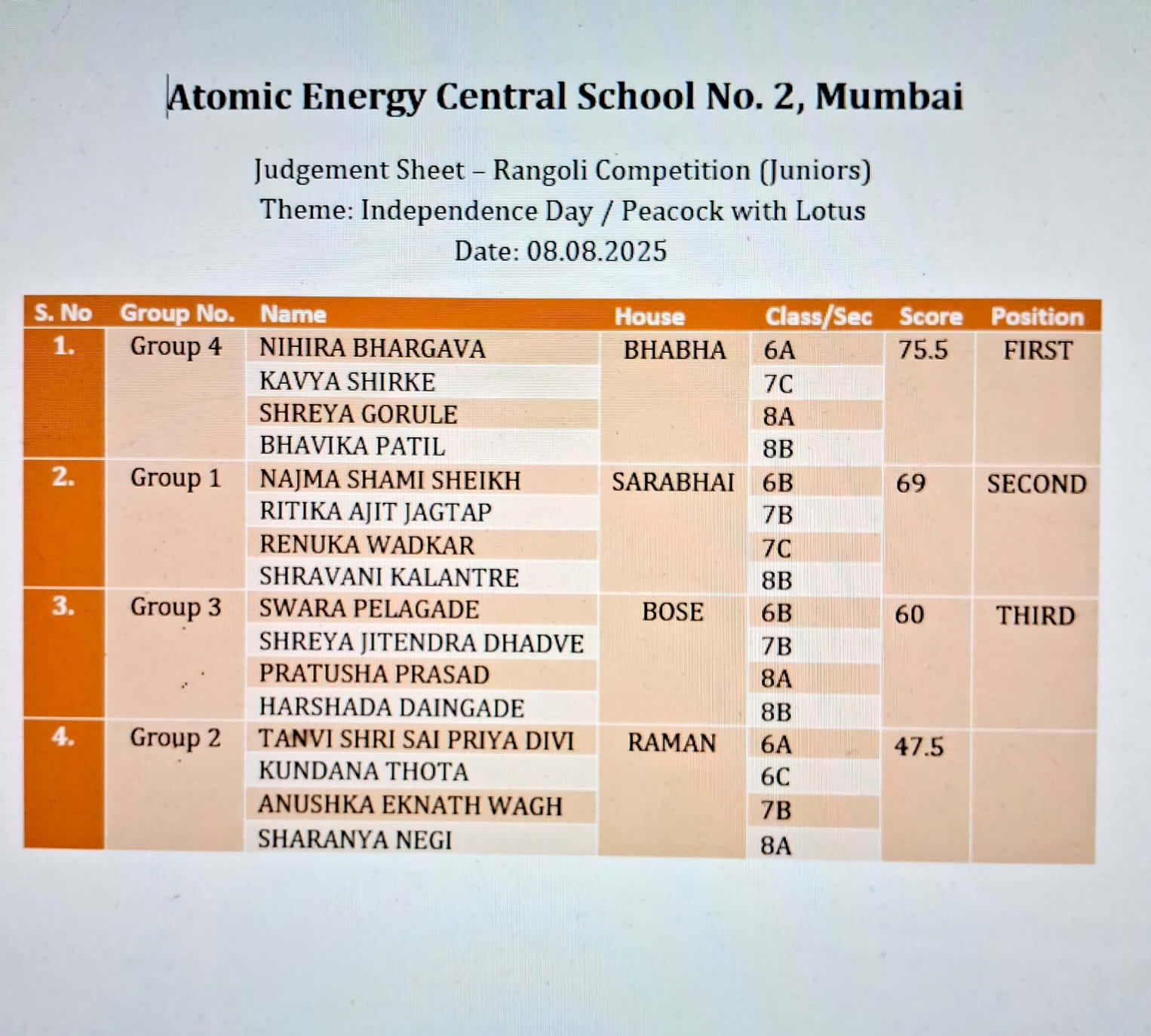 Atomic Energy Central School No. 2, Mumbai

Judgement Sheet – Rangoli Competition (Juniors)
Theme: Independence Day / Peacock with Lotus
Date: 08.08.2025

| S. No | Group No. | Name | House | Class/Sec | Score | Position |
|---|---|---|---|---|---|---|
| 1. | Group 4 | NIHIRA BHARGAVA | BHABHA | 6A | 75.5 | FIRST |
| | | KAVYA SHIRKE | | 7C | | |
| | | SHREYA GORULE | | 8A | | |
| | | BHAVIKA PATIL | | 8B | | |
| 2. | Group 1 | NAJMA SHAMI SHEIKH | SARABHAI | 6B | 69 | SECOND |
| | | RITIKA AJIT JAGTAP | | 7B | | |
| | | RENUKA WADKAR | | 7C | | |
| | | SHRAVANI KALANTRE | | 8B | | |
| 3. | Group 3 | SWARA PELAGADE | BOSE | 6B | 60 | THIRD |
| | | SHREYA JITENDRA DHADVE | | 7B | | |
| | | PRATUSHA PRASAD | | 8A | | |
| | | HARSHADA DAINGADE | | 8B | | |
| 4. | Group 2 | TANVI SHRI SAI PRIYA DIVI | RAMAN | 6A | 47.5 | |
| | | KUNDANA THOTA | | 6C | | |
| | | ANUSHKA EKNATH WAGH | | 7B | | |
| | | SHARANYA NEGI | | 8A | | |